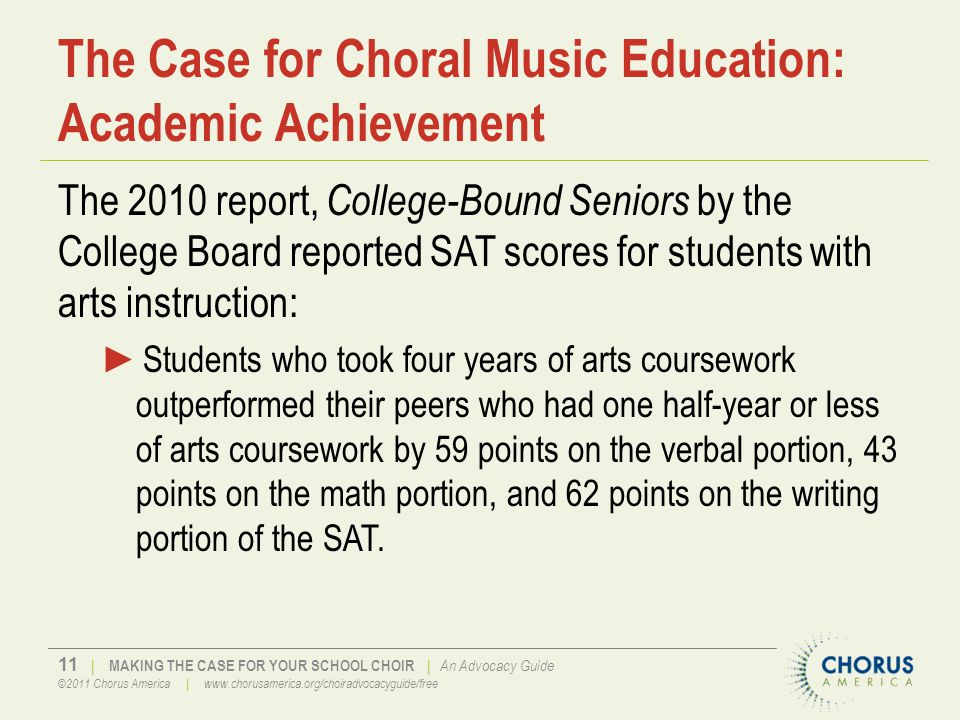 The Case for Choral Music Education: Academic Achievement

The 2010 report, College-Bound Seniors by the College Board reported SAT scores for students with arts instruction:

► Students who took four years of arts coursework outperformed their peers who had one half-year or less of arts coursework by 59 points on the verbal portion, 43 points on the math portion, and 62 points on the writing portion of the SAT.

11 | MAKING THE CASE FOR YOUR SCHOOL CHOIR | An Advocacy Guide
©2011 Chorus America | www.chorusamerica.org/choiradvocacyguide/free

CHORUS AMERICA